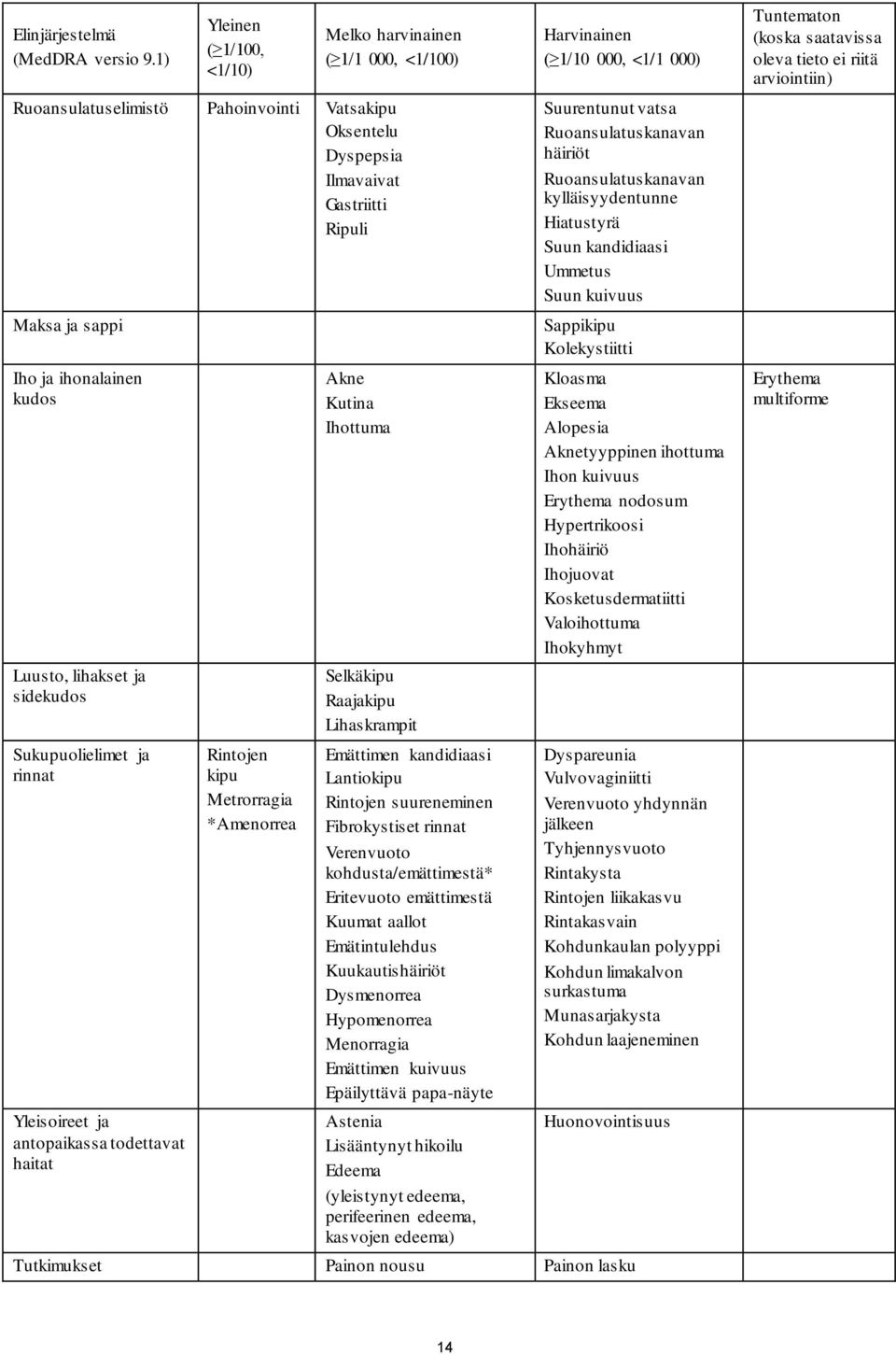 | Elinjärjestelmä (MedDRA versio 9.1) | Yleinen ($\geq$1/100, <1/10) | Melko harvinainen ($\geq$1/1 000, <1/100) | Harvinainen ($\geq$1/10 000, <1/1 000) | Tuntematon (koska saatavissa oleva tieto ei riitä arviointiin) |
|---|---|---|---|---|
| Ruoansulatuselimistö | Pahoinvointi | Vatsakipu Oksentelu Dyspepsia Ilmavaivat Gastriitti Ripuli | Suurentunut vatsa Ruoansulatuskanavan häiriöt Ruoansulatuskanavan kylläisyydentunne Hiatustyrä Suun kandidiaasi Ummetus Suun kuivuus | |
| Maksa ja sappi | | | Sappikipu Kolekystiitti | |
| Iho ja ihonalainen kudos | | Akne Kutina Ihottuma | Kloasma Ekseema Alopesia Aknetyyppinen ihottuma Ihon kuivuus Erythema nodosum Hypertrikoosi Ihohäiriö Ihojuovat Kosketusdermatiitti Valoihottuma Ihokyhmyt | Erythema multiforme |
| Luusto, lihakset ja sidekudos | | Selkäkipu Raajakipu Lihaskrampit | | |
| Sukupuolielimet ja rinnat | Rintojen kipu Metrorragia *Amenorrea | Emättimen kandidiaasi Lantiokipu Rintojen suureneminen Fibrokystiset rinnat Verenvuoto kohdusta/emättimestä* Eritevuoto emättimestä Kuumat aallot Emätintulehdus Kuukautishäiriöt Dysmenorrea Hypomenorrea Menorragia Emättimen kuivuus Epäilyttävä papa-näyte | Dyspareunia Vulvovaginiitti Verenvuoto yhdynnän jälkeen Tyhjennysvuoto Rintakysta Rintojen liikakasvu Rintakasvain Kohdunkaulan polyyppi Kohdun limakalvon surkastuma Munasarjakysta Kohdun laajeneminen | |
| Yleisoireet ja antopaikassa todettavat haitat | | Astenia Lisääntynyt hikoilu Edeema (yleistynyt edeema, perifeerinen edeema, kasvojen edeema) | Huonovointisuus | |
| Tutkimukset | | Painon nousu | Painon lasku | |

14